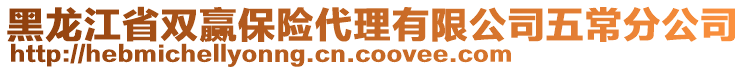 黑龙江省双赢保险代理有限公司五常分公司
http://hebmichellyonng.cn.coovee.com